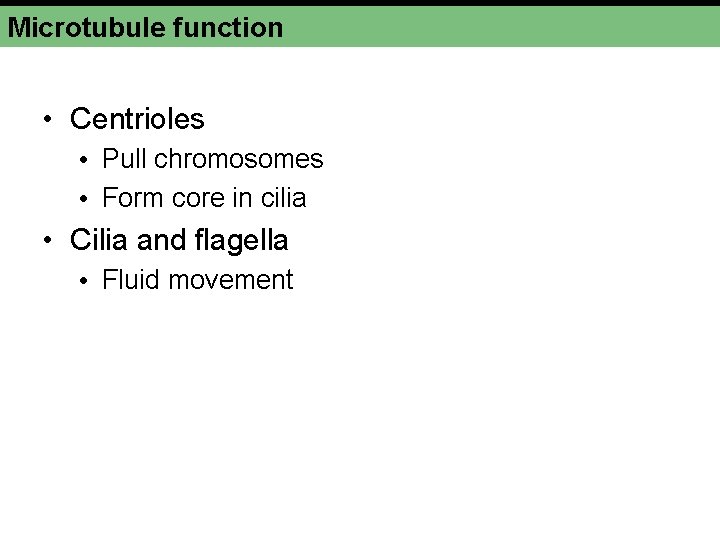 Microtubule function

• Centrioles
• Pull chromosomes
• Form core in cilia
• Cilia and flagella
• Fluid movement